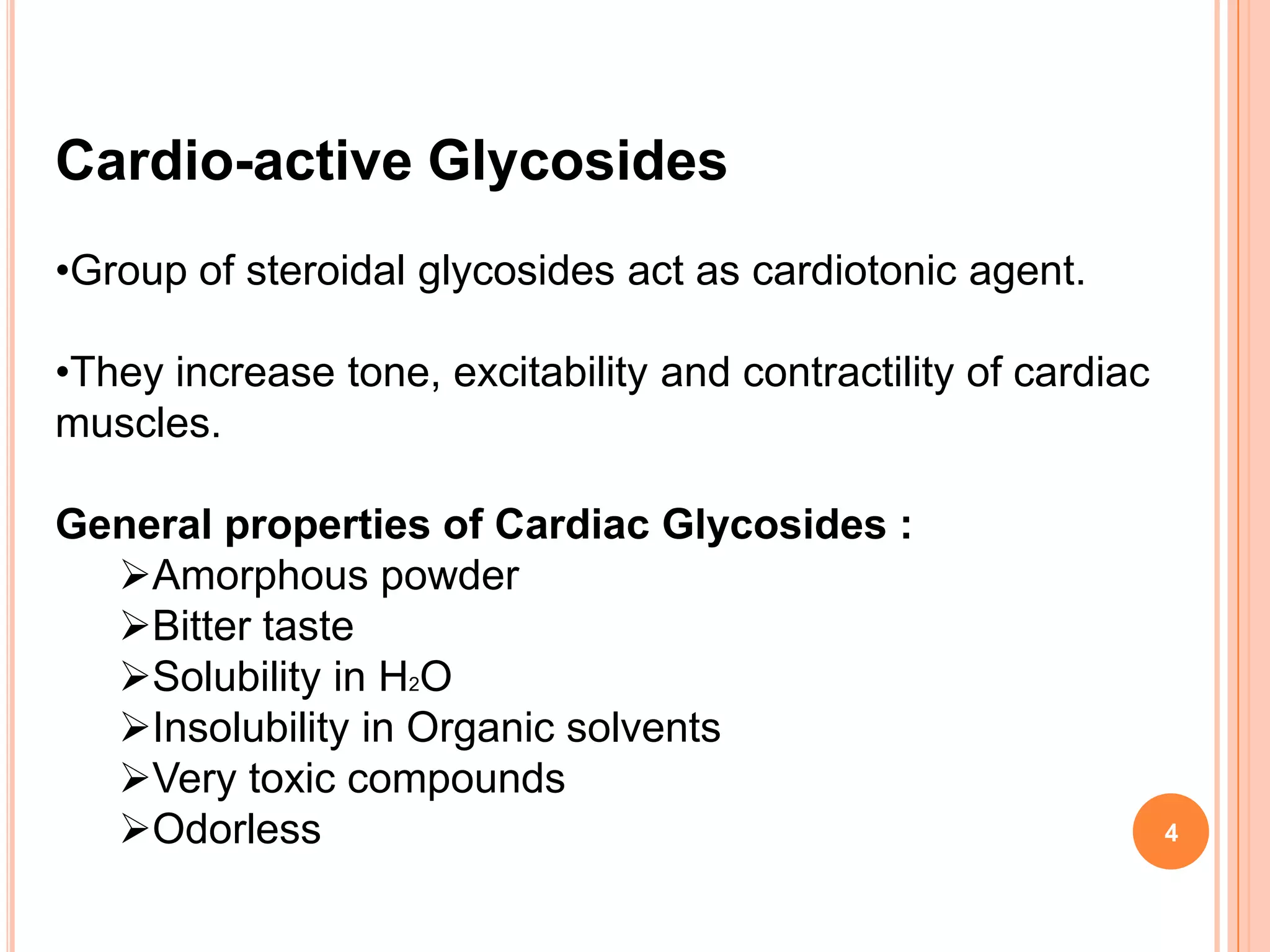 Cardio-active Glycosides

•Group of steroidal glycosides act as cardiotonic agent.

•They increase tone, excitability and contractility of cardiac muscles.

General properties of Cardiac Glycosides :

➢Amorphous powder
➢Bitter taste
➢Solubility in $H_2O$
➢Insolubility in Organic solvents
➢Very toxic compounds
➢Odorless

4